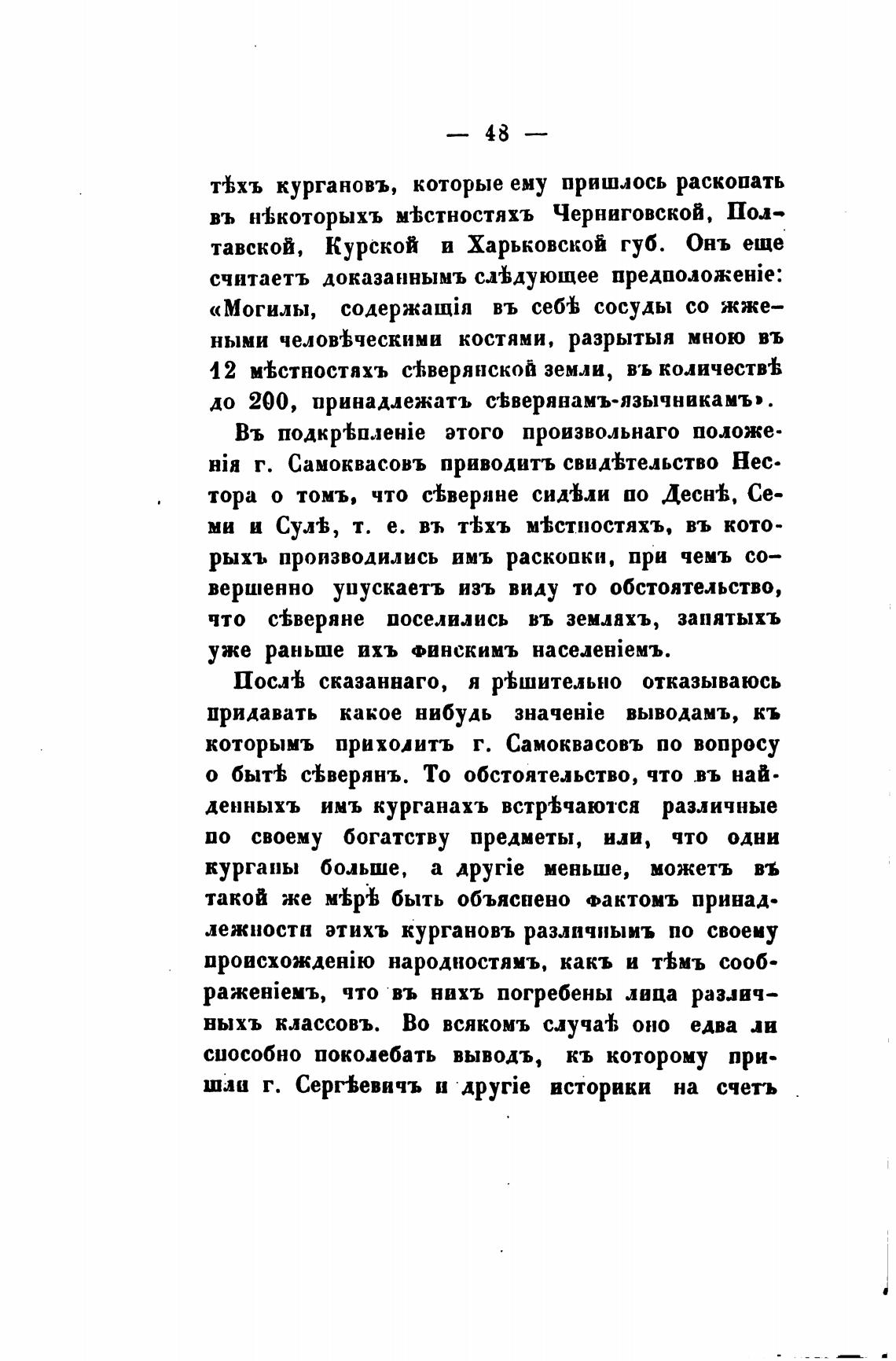 — 48 —

тѣхъ кургановъ, которые ему пришлось раскопать въ нѣкоторыхъ мѣстностяхъ Черниговской, Полтавской, Курской и Харьковской губ. Онъ еще считаетъ доказаннымъ слѣдующее предположеніе: «Могилы, содержащія въ себѣ сосуды со жжеными человѣческими костями, разрытыя мною въ 12 мѣстностяхъ сѣверянской земли, въ количествѣ до 200, принадлежатъ сѣверянамъ-язычникамъ».

Въ подкрѣпленіе этого произвольнаго положенія г. Самоквасовъ приводитъ свидѣтельство Нестора о томъ, что сѣверяне сидѣли по Деснѣ, Семи и Сулѣ, т. е. въ тѣхъ мѣстностяхъ, въ которыхъ производились имъ раскопки, при чемъ совершенно упускаетъ изъ виду то обстоятельство, что сѣверяне поселились въ земляхъ, занятыхъ уже раньше ихъ финскимъ населеніемъ.

Послѣ сказаннаго, я рѣшительно отказываюсь придавать какое нибудь значеніе выводамъ, къ которымъ приходитъ г. Самоквасовъ по вопросу о бытѣ сѣверянъ. То обстоятельство, что въ найденныхъ имъ курганахъ встрѣчаются различные по своему богатству предметы, или, что одни курганы больше, а другіе меньше, можетъ въ такой же мѣрѣ быть объяснено фактомъ принадлежности этихъ кургановъ различнымъ по своему происхожденію народностямъ, какъ и тѣмъ соображеніемъ, что въ нихъ погребены лица различныхъ классовъ. Во всякомъ случаѣ оно едва ли способно поколебать выводъ, къ которому пришли г. Сергѣевичъ и другіе историки на счетъ